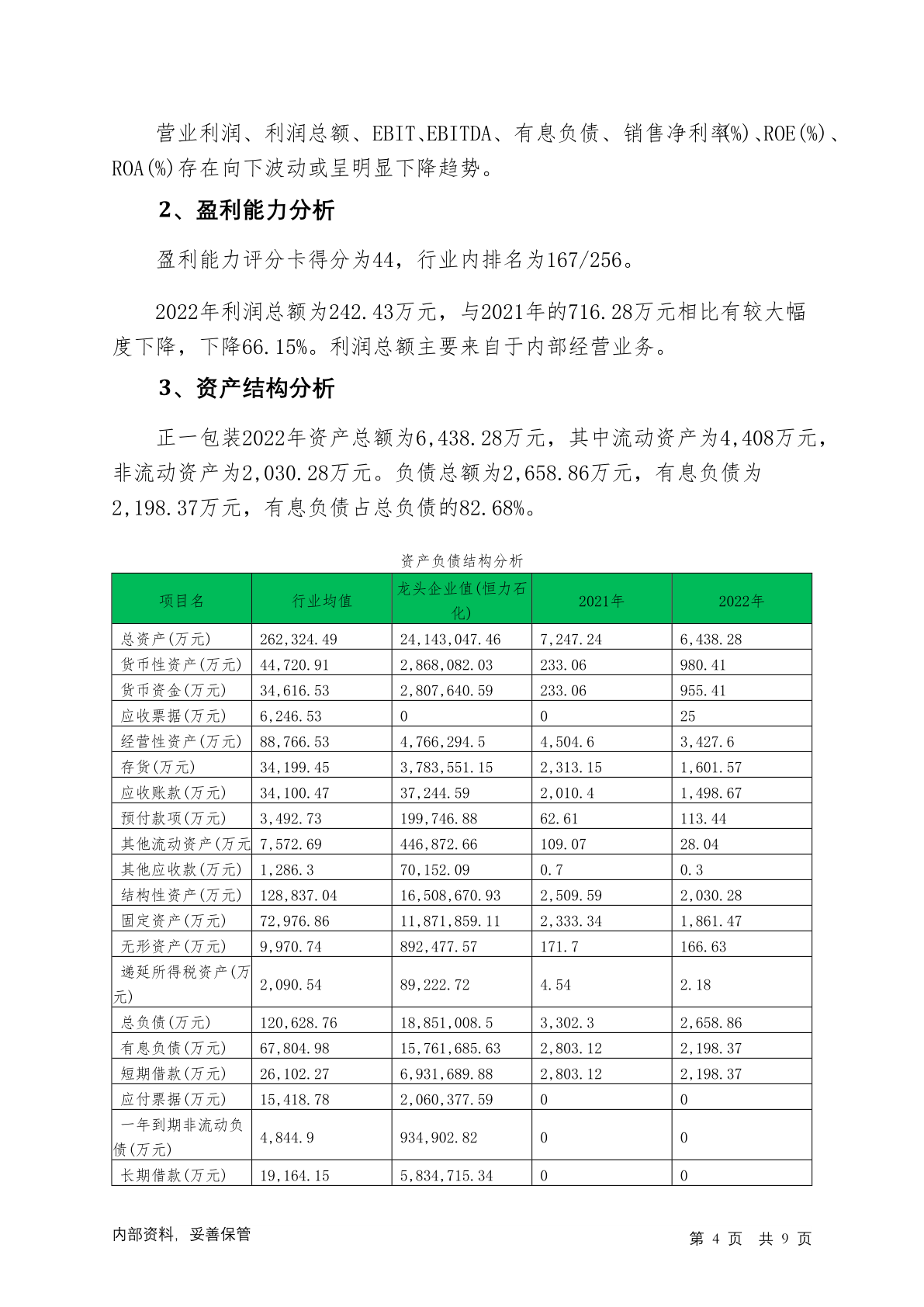 营业利润、利润总额、EBIT、EBITDA、有息负债、销售净利率(%)、ROE(%)、ROA(%)存在向下波动或呈明显下降趋势。

2、盈利能力分析

盈利能力评分卡得分为44，行业内排名为167/256。

2022年利润总额为242.43万元，与2021年的716.28万元相比有较大幅度下降，下降66.15%。利润总额主要来自于内部经营业务。

3、资产结构分析

正一包装2022年资产总额为6,438.28万元，其中流动资产为4,408万元，非流动资产为2,030.28万元。负债总额为2,658.86万元，有息负债为2,198.37万元，有息负债占总负债的82.68%。

资产负债结构分析

| 项目名 | 行业均值 | 龙头企业值(恒力石化) | 2021年 | 2022年 |
|---|---|---|---|---|
| 总资产(万元) | 262,324.49 | 24,143,047.46 | 7,247.24 | 6,438.28 |
| 货币性资产(万元) | 44,720.91 | 2,868,082.03 | 233.06 | 980.41 |
| 货币资金(万元) | 34,616.53 | 2,807,640.59 | 233.06 | 955.41 |
| 应收票据(万元) | 6,246.53 | 0 | 0 | 25 |
| 经营性资产(万元) | 88,766.53 | 4,766,294.5 | 4,504.6 | 3,427.6 |
| 存货(万元) | 34,199.45 | 3,783,551.15 | 2,313.15 | 1,601.57 |
| 应收账款(万元) | 34,100.47 | 37,244.59 | 2,010.4 | 1,498.67 |
| 预付款项(万元) | 3,492.73 | 199,746.88 | 62.61 | 113.44 |
| 其他流动资产(万元 | 7,572.69 | 446,872.66 | 109.07 | 28.04 |
| 其他应收款(万元) | 1,286.3 | 70,152.09 | 0.7 | 0.3 |
| 结构性资产(万元) | 128,837.04 | 16,508,670.93 | 2,509.59 | 2,030.28 |
| 固定资产(万元) | 72,976.86 | 11,871,859.11 | 2,333.34 | 1,861.47 |
| 无形资产(万元) | 9,970.74 | 892,477.57 | 171.7 | 166.63 |
| 递延所得税资产(万元) | 2,090.54 | 89,222.72 | 4.54 | 2.18 |
| 总负债(万元) | 120,628.76 | 18,851,008.5 | 3,302.3 | 2,658.86 |
| 有息负债(万元) | 67,804.98 | 15,761,685.63 | 2,803.12 | 2,198.37 |
| 短期借款(万元) | 26,102.27 | 6,931,689.88 | 2,803.12 | 2,198.37 |
| 应付票据(万元) | 15,418.78 | 2,060,377.59 | 0 | 0 |
| 一年到期非流动负债(万元) | 4,844.9 | 934,902.82 | 0 | 0 |
| 长期借款(万元) | 19,164.15 | 5,834,715.34 | 0 | 0 |

内部资料，妥善保管

第 4 页 共 9 页